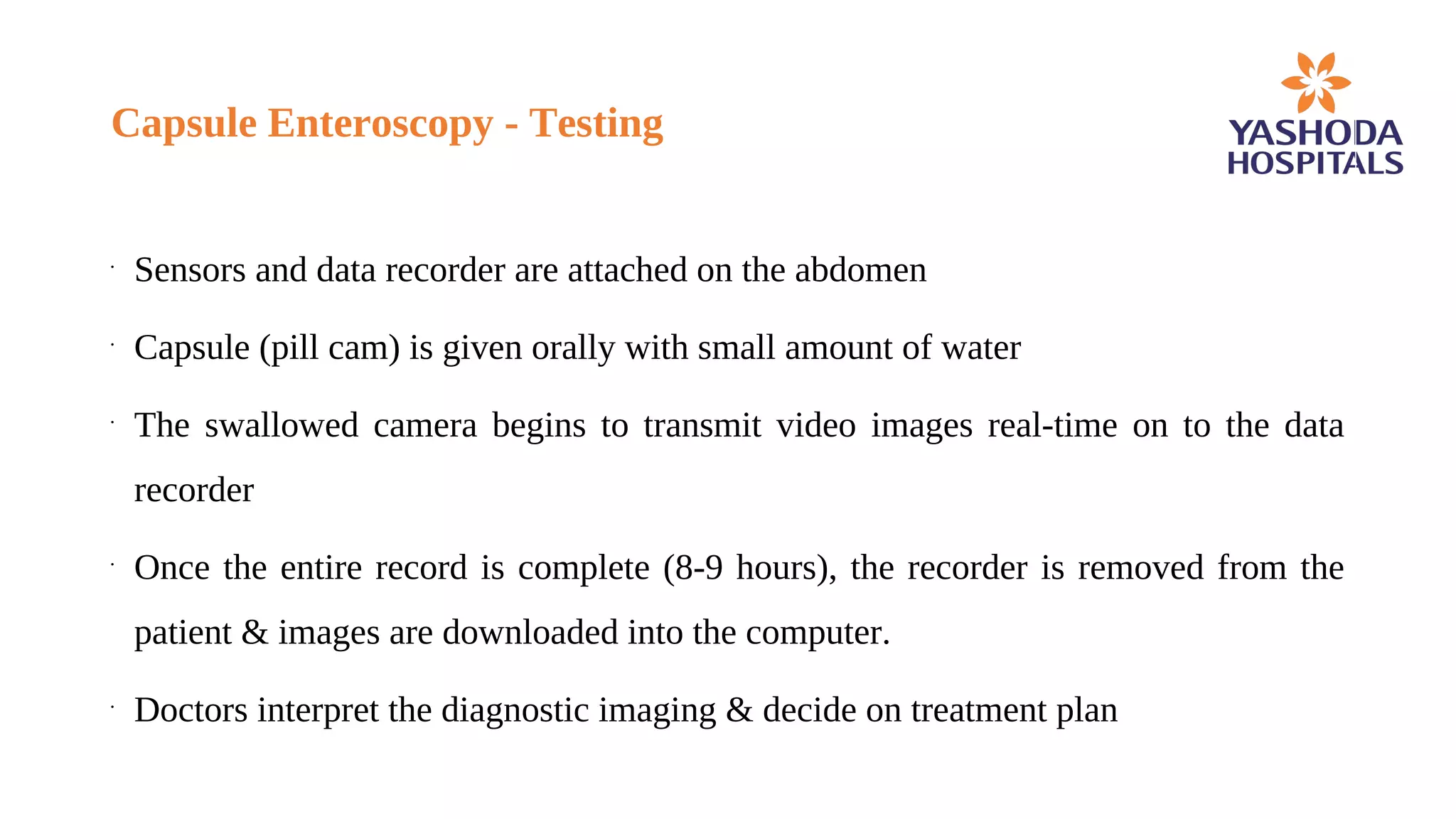 Capsule Enteroscopy - Testing

YASHODA HOSPITALS

· Sensors and data recorder are attached on the abdomen

· Capsule (pill cam) is given orally with small amount of water

· The swallowed camera begins to transmit video images real-time on to the data recorder

· Once the entire record is complete (8-9 hours), the recorder is removed from the patient & images are downloaded into the computer.

· Doctors interpret the diagnostic imaging & decide on treatment plan